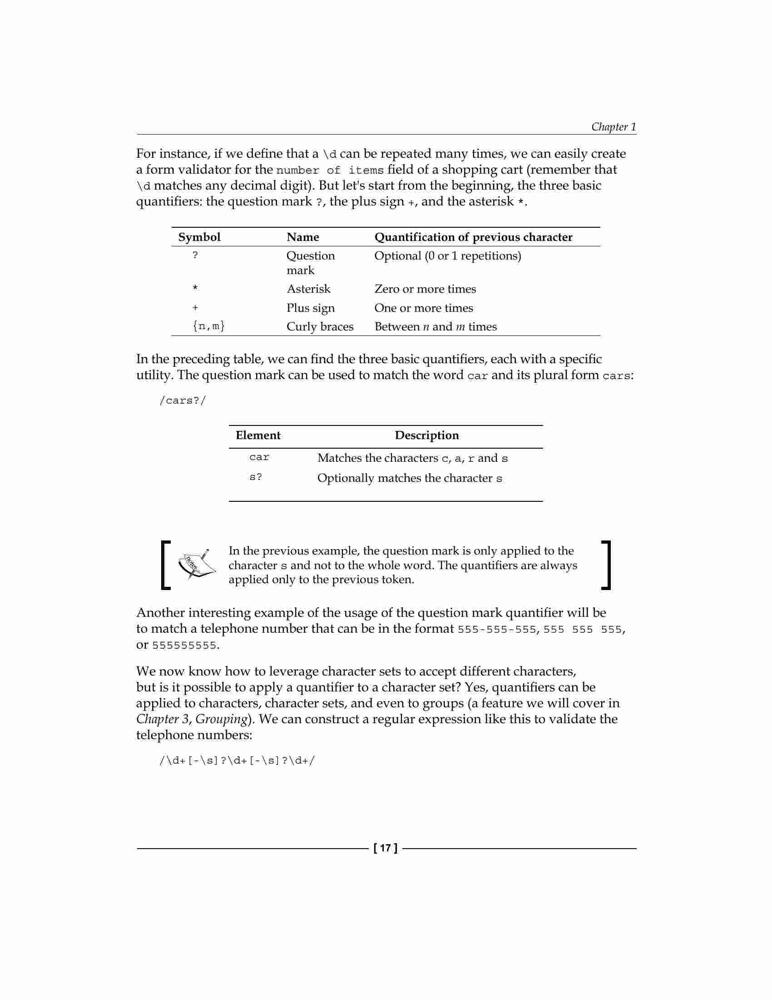 Chapter 1

For instance, if we define that a \d can be repeated many times, we can easily create a form validator for the number of items field of a shopping cart (remember that \d matches any decimal digit). But let's start from the beginning, the three basic quantifiers: the question mark ?, the plus sign +, and the asterisk *.

| Symbol | Name | Quantification of previous character |
|---|---|---|
| ? | Question mark | Optional (0 or 1 repetitions) |
| * | Asterisk | Zero or more times |
| + | Plus sign | One or more times |
| {n,m} | Curly braces | Between n and m times |

In the preceding table, we can find the three basic quantifiers, each with a specific utility. The question mark can be used to match the word car and its plural form cars:

/cars?/

| Element | Description |
|---|---|
| car | Matches the characters c, a, r and s |
| s? | Optionally matches the character s |

In the previous example, the question mark is only applied to the character s and not to the whole word. The quantifiers are always applied only to the previous token.

Another interesting example of the usage of the question mark quantifier will be to match a telephone number that can be in the format 555-555-555, 555 555 555, or 555555555.

We now know how to leverage character sets to accept different characters, but is it possible to apply a quantifier to a character set? Yes, quantifiers can be applied to characters, character sets, and even to groups (a feature we will cover in Chapter 3, Grouping). We can construct a regular expression like this to validate the telephone numbers:

/\d+[-\s]?\d+[-\s]?\d+/

[ 17 ]